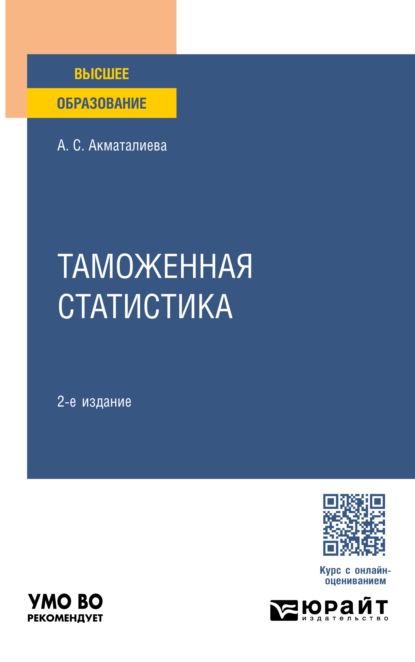 ВЫСШЕЕ
ОБРАЗОВАНИЕ

А. С. Акматалиева

ТАМОЖЕННАЯ СТАТИСТИКА

2-е издание

Курс с онлайн-оцениванием

УМО ВО
РЕКОМЕНДУЕТ

ЮРАЙТ
издательство